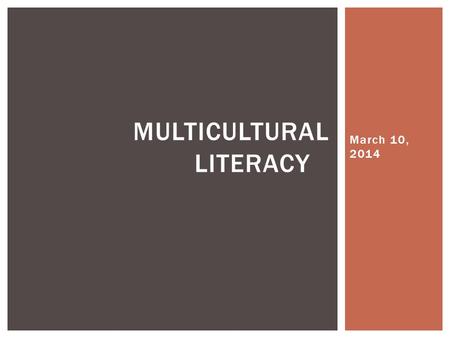 MULTICULTURAL LITERACY

March 10, 2014